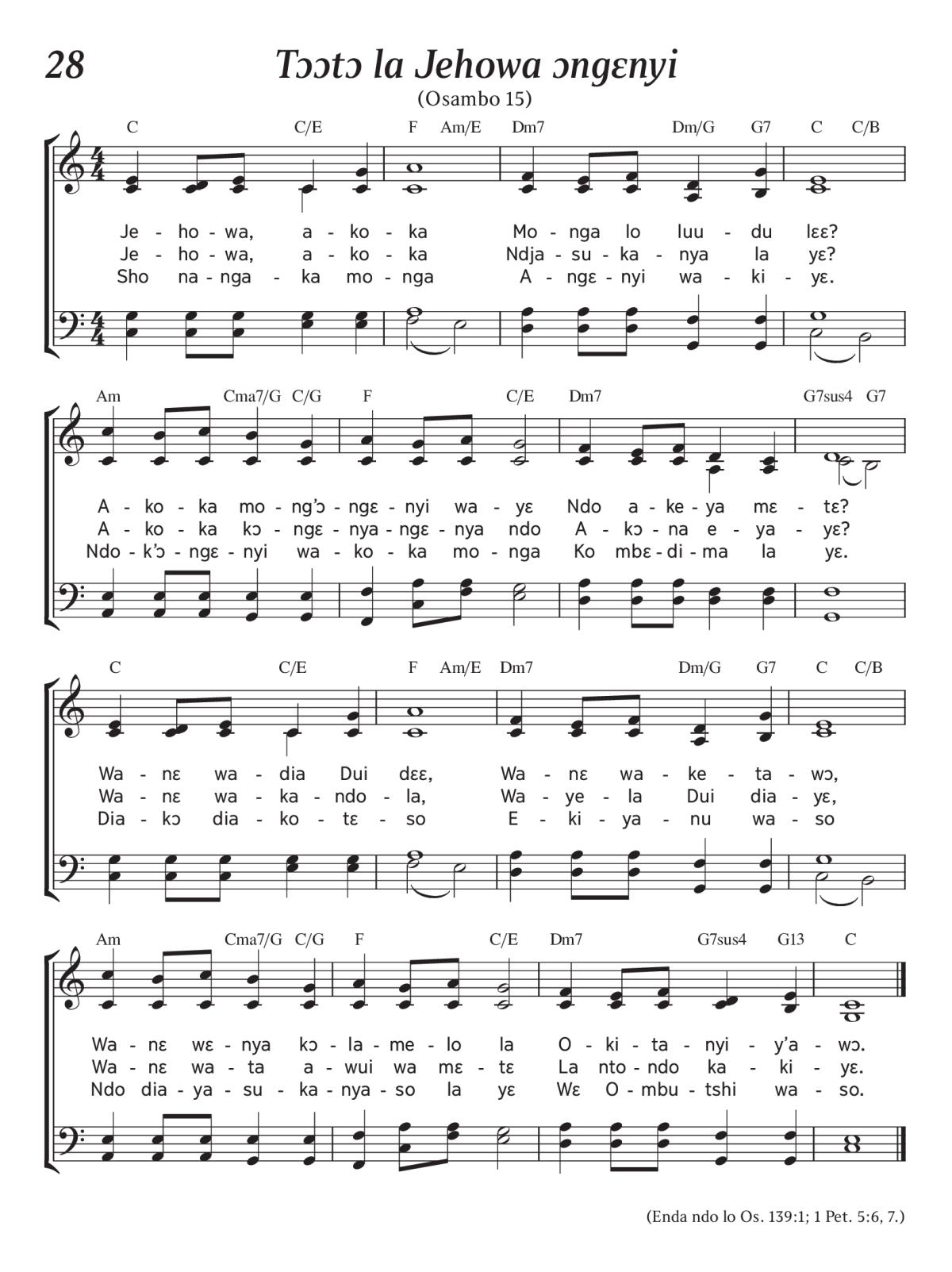 28

Tɔɔtɔ la Jehowa ɔngɛnyi

(Osambo 15)

C C/E F Am/E Dm7 Dm/G G7 C C/B

Je - ho - wa, a - ko - ka Mo - nga lo luu - du lɛɛ?
Je - ho - wa, a - ko - ka Ndja - su - ka - nya la yɛ?
Sho na - nga - ka mo - nga A - ngɛ - nyi wa - ki - yɛ.

Am Cma7/G C/G F C/E Dm7 G7sus4 G7

A - ko - ka mo - ng'ɔ - ngɛ - nyi wa - yɛ Ndo a - ke - ya mɛ - tɛ?
A - ko - ka kɔ - ngɛ - nya - ngɛ - nya ndo A - kɔ - na e - ya - yɛ?
Ndo - k'ɔ - ngɛ - nyi wa - ko - ka mo - nga Ko mbɛ - di - ma la yɛ.

C C/E F Am/E Dm7 Dm/G G7 C C/B

Wa - nɛ wa - dia Dui dɛɛ, Wa - nɛ wa - ke - ta - wɔ,
Wa - nɛ wa - ka - ndo - la, Wa - ye - la Dui dia - yɛ,
Dia - kɔ dia - ko - tɛ - so E - ki - ya - nu wa - so

Am Cma7/G C/G F C/E Dm7 G7sus4 G13 C

Wa - nɛ wɛ - nya kɔ - la - me - lo la O - ki - ta - nyi - y'a - wɔ.
Wa - nɛ wa - ta a - wui wa mɛ - tɛ La nto - ndo ka - ki - yɛ.
Ndo dia - ya - su - ka - nya - so la yɛ Wɛ O - mbu - tshi wa - so.

(Enda ndo lo Os. 139:1; 1 Pet. 5:6, 7.)